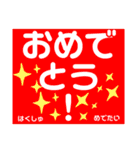 おめでとう!

はくしゅ めでたい